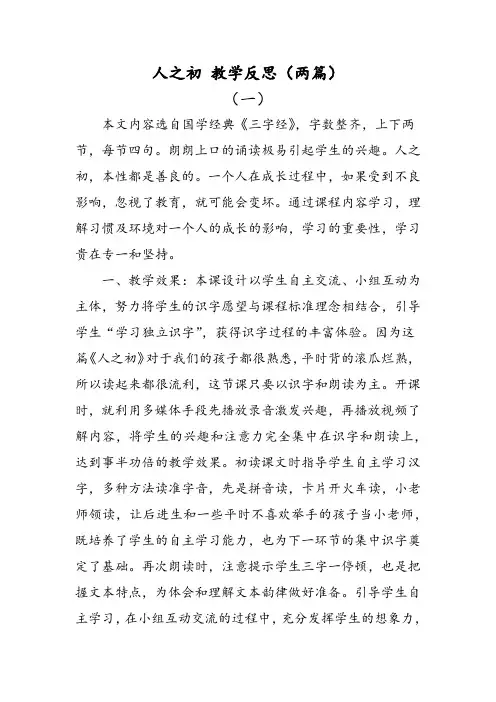 人之初 教学反思（两篇）

（一）

本文内容选自国学经典《三字经》，字数整齐，上下两节，每节四句。朗朗上口的诵读极易引起学生的兴趣。人之初，本性都是善良的。一个人在成长过程中，如果受到不良影响，忽视了教育，就可能会变坏。通过课程内容学习，理解习惯及环境对一个人的成长的影响，学习的重要性，学习贵在专一和坚持。

一、教学效果：本课设计以学生自主交流、小组互动为主体，努力将学生的识字愿望与课程标准理念相结合，引导学生“学习独立识字”，获得识字过程的丰富体验。因为这篇《人之初》对于我们的孩子都很熟悉，平时背的滚瓜烂熟，所以读起来都很流利，这节课只要以识字和朗读为主。开课时，就利用多媒体手段先播放录音激发兴趣，再播放视频了解内容，将学生的兴趣和注意力完全集中在识字和朗读上，达到事半功倍的教学效果。初读课文时指导学生自主学习汉字，多种方法读准字音，先是拼音读，卡片开火车读，小老师领读，让后进生和一些平时不喜欢举手的孩子当小老师，既培养了学生的自主学习能力，也为下一环节的集中识字奠定了基础。再次朗读时，注意提示学生三字一停顿，也是把握文本特点，为体会和理解文本韵律做好准备。引导学生自主学习，在小组互动交流的过程中，充分发挥学生的想象力，